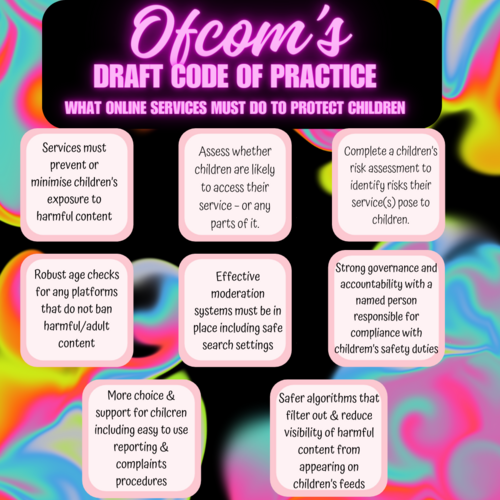 Ofcom's
DRAFT CODE OF PRACTICE
WHAT ONLINE SERVICES MUST DO TO PROTECT CHILDREN

Services must prevent or minimise children's exposure to harmful content

Assess whether children are likely to access their service - or any parts of it.

Complete a children's risk assessment to identify risks their service(s) pose to children.

Robust age checks for any platforms that do not ban harmful/adult content

Effective moderation systems must be in place including safe search settings

Strong governance and accountability with a named person responsible for compliance with childrem's safety duties

More choice & support for chilcren including easy to use reporting & complaints procedures

Safer algorithms that filter out & reduce visibility of harmful content from appearing on children's feeds